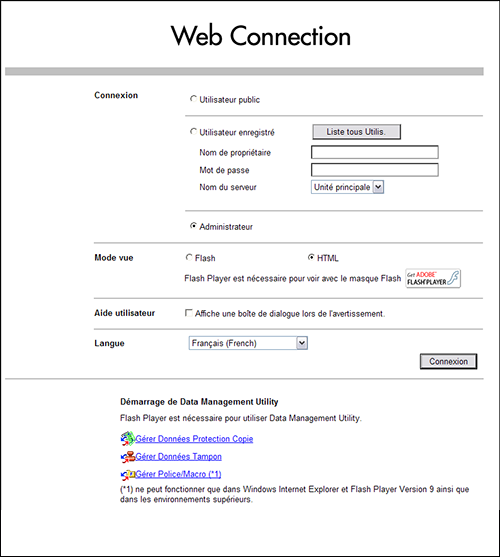 Web Connection

Connexion

Utilisateur public

Utilisateur enregistré

Liste tous Utilis.

Nom de propriétaire

Mot de passe

Nom du serveur

Unité principale

Administrateur

Mode vue

Flash

HTML

Flash Player est nécessaire pour voir avec le masque Flash

Get ADOBE FLASH PLAYER

Aide utilisateur

Affiche une boîte de dialogue lors de l'avertissement.

Langue

Français (French)

Connexion

Démarrage de Data Management Utility

Flash Player est nécessaire pour utiliser Data Management Utility.

Gérer Données Protection Copie

Gérer Données Tampon

Gérer Police/Macro (*1)

(*1) ne peut fonctionner que dans Windows Internet Explorer et Flash Player Version 9 ainsi que dans les environnements supérieurs.